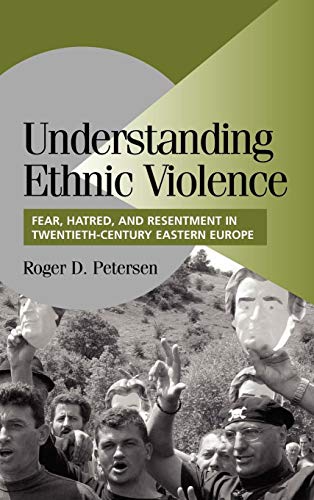 Understanding Ethnic Violence

FEAR, HATRED, AND RESENTMENT IN TWENTIETH-CENTURY EASTERN EUROPE

Roger D. Petersen